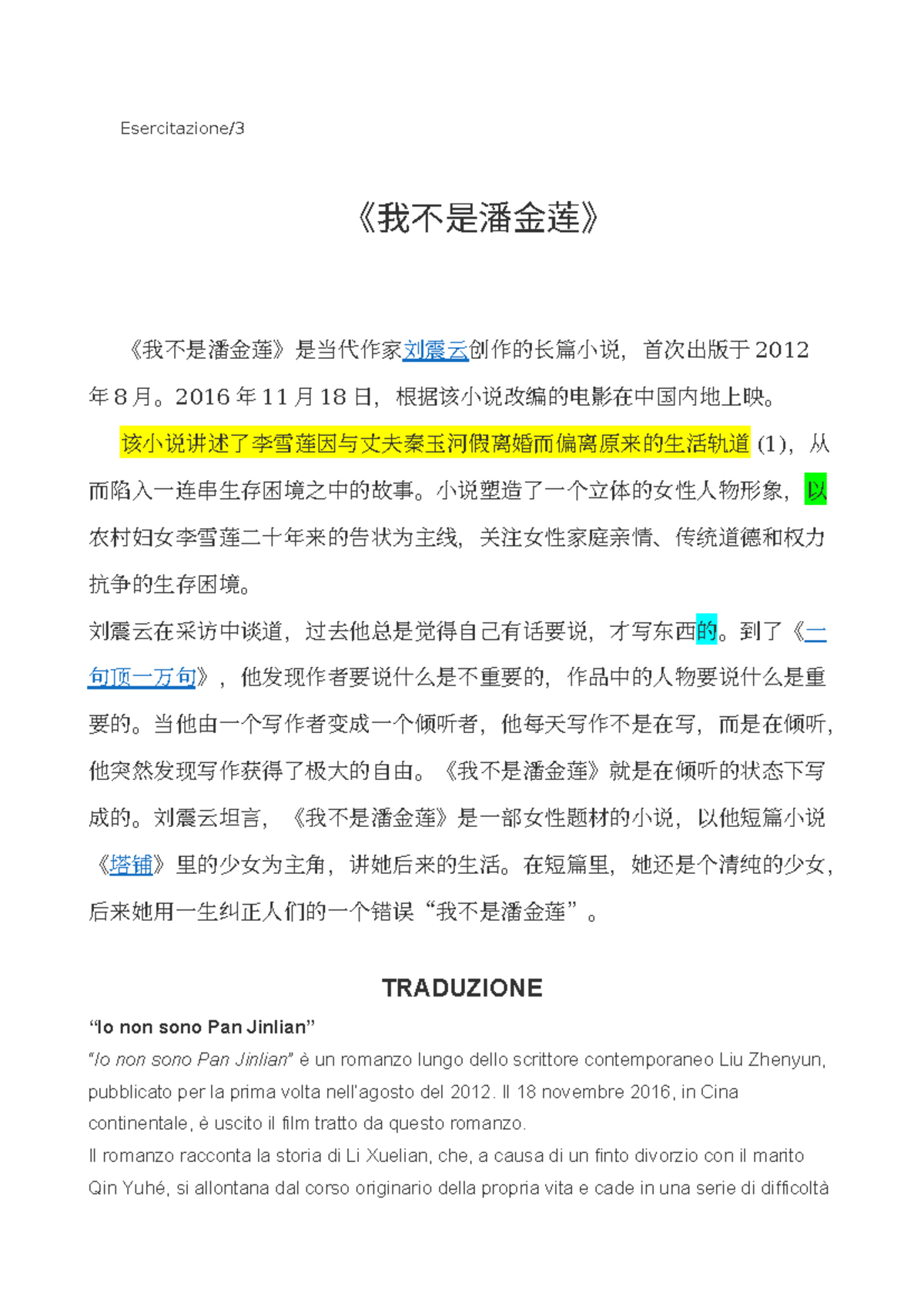 Esercitazione/3

《我不是潘金莲》

《我不是潘金莲》是当代作家刘震云创作的长篇小说，首次出版于 2012 年 8 月。2016 年 11 月 18 日，根据该小说改编的电影在中国内地上映。

该小说讲述了李雪莲因与丈夫秦玉河假离婚而偏离原来的生活轨道 (1)，从而陷入一连串生存困境之中的故事。小说塑造了一个立体的女性人物形象，以农村妇女李雪莲二十年来的告状为主线，关注女性家庭亲情、传统道德和权力抗争的生存困境。

刘震云在采访中谈道，过去他总是觉得自己有话要说，才写东西的。到了《一句顶一万句》，他发现作者要说什么是不重要的，作品中的人物要说什么是重要的。当他由一个写作者变成一个倾听者，他每天写作不是在写，而是在倾听，他突然发现写作获得了极大的自由。《我不是潘金莲》就是在倾听的状态下写成的。刘震云坦言，《我不是潘金莲》是一部女性题材的小说，以他短篇小说《塔铺》里的少女为主角，讲她后来的生活。在短篇里，她还是个清纯的少女，后来她用一生纠正人们的一个错误“我不是潘金莲”。

TRADUZIONE

“Io non sono Pan Jinlian”

“Io non sono Pan Jinlian” è un romanzo lungo dello scrittore contemporaneo Liu Zhenyun, pubblicato per la prima volta nell'agosto del 2012. Il 18 novembre 2016, in Cina continentale, è uscito il film tratto da questo romanzo.

Il romanzo racconta la storia di Li Xuelian, che, a causa di un finto divorzio con il marito Qin Yuhé, si allontana dal corso originario della propria vita e cade in una serie di difficoltà